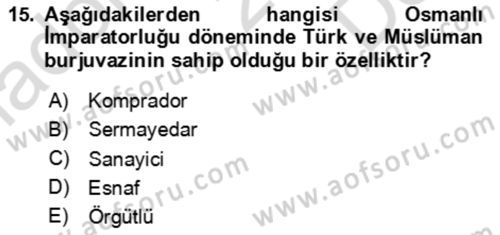 15. Aşağıdakilerden hangisi Osmanlı İmparatorluğu döneminde Türk ve Müslüman burjuvazinin sahip olduğu bir özelliktir?

A) Komprador
B) Sermayedar
C) Sanayici
D) Esnaf
E) Örgütlü

www.aofsoru.com
www.aofsoru.com
www.aofsoru.com
www.aofsoru.com